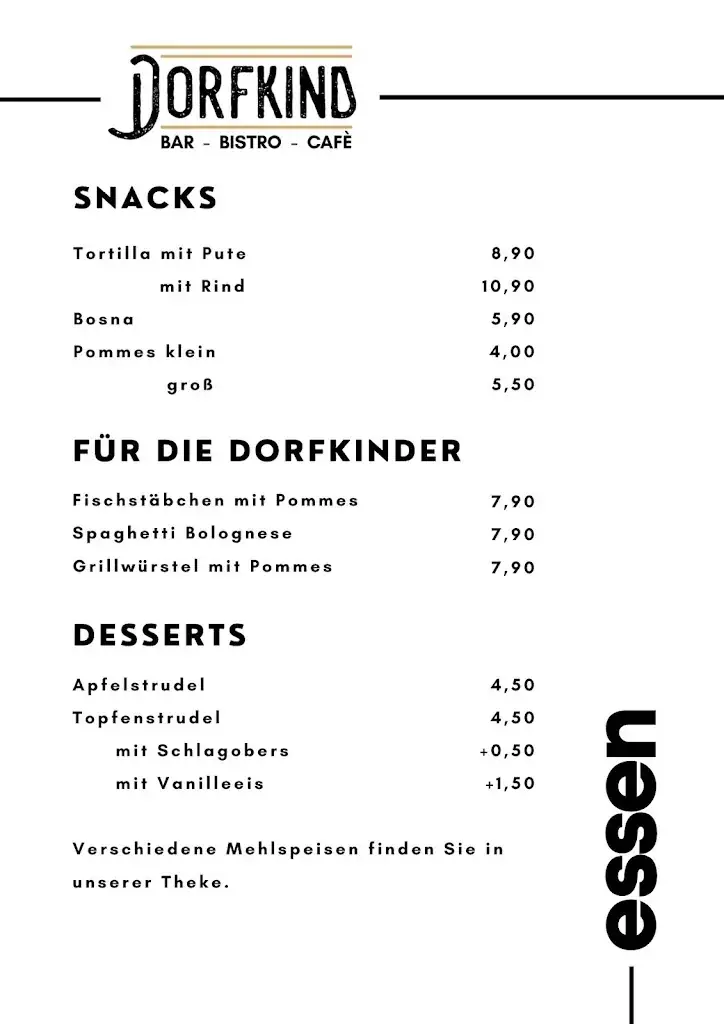 DORFKIND
BAR - BISTRO - CAFÈ

SNACKS

| | |
|---|---|
| Tortilla mit Pute | 8,90 |
| mit Rind | 10,90 |
| Bosna | 5,90 |
| Pommes klein | 4,00 |
| groß | 5,50 |

FÜR DIE DORFKINDER

| | |
|---|---|
| Fischstäbchen mit Pommes | 7,90 |
| Spaghetti Bolognese | 7,90 |
| Grillwürstel mit Pommes | 7,90 |

DESSERTS

| | |
|---|---|
| Apfelstrudel | 4,50 |
| Topfenstrudel | 4,50 |
| mit Schlagobers | +0,50 |
| mit Vanilleeis | +1,50 |

Verschiedene Mehlspeisen finden Sie in unserer Theke.

essen